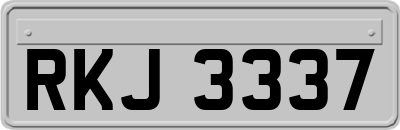 RKJ 3337